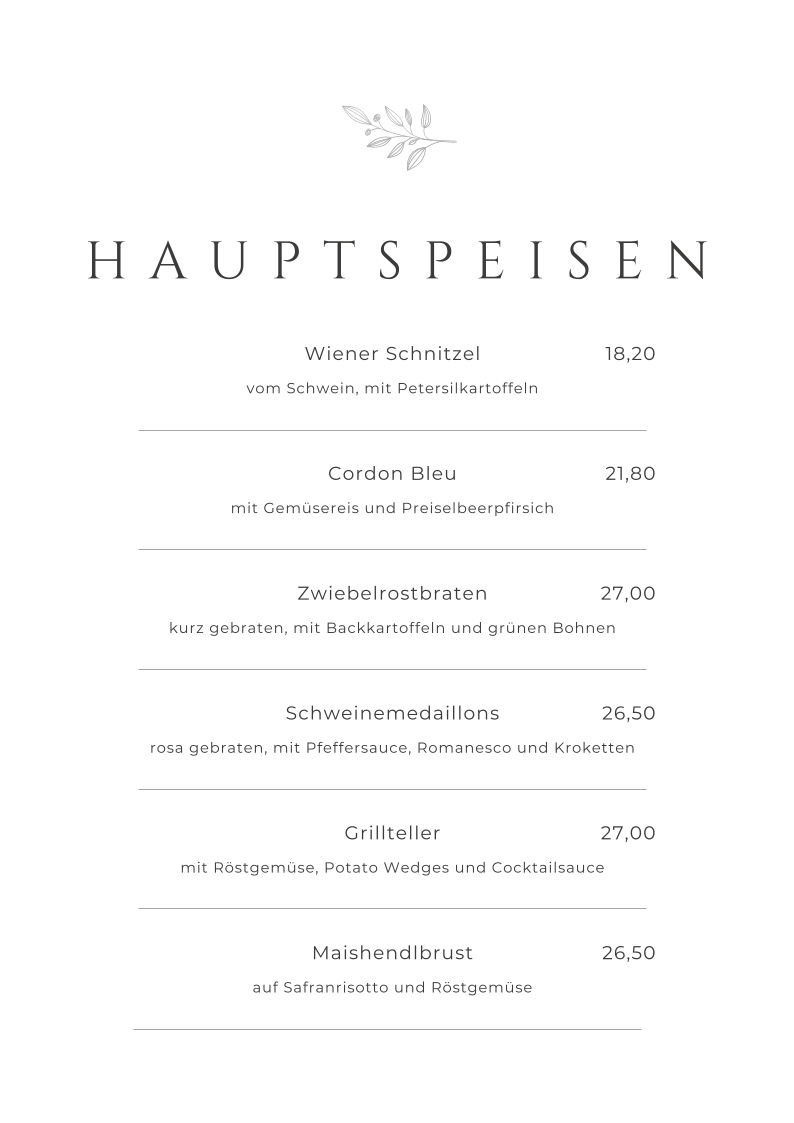 HAUPTSPEISEN

Wiener Schnitzel 18,20
vom Schwein, mit Petersilkartoffeln

Cordon Bleu 21,80
mit Gemüsereis und Preiselbeerpfirsich

Zwiebelrostbraten 27,00
kurz gebraten, mit Backkartoffeln und grünen Bohnen

Schweinemedaillons 26,50
rosa gebraten, mit Pfeffersauce, Romanesco und Kroketten

Grillteller 27,00
mit Röstgemüse, Potato Wedges und Cocktailsauce

Maishendlbrust 26,50
auf Safranrisotto und Röstgemüse